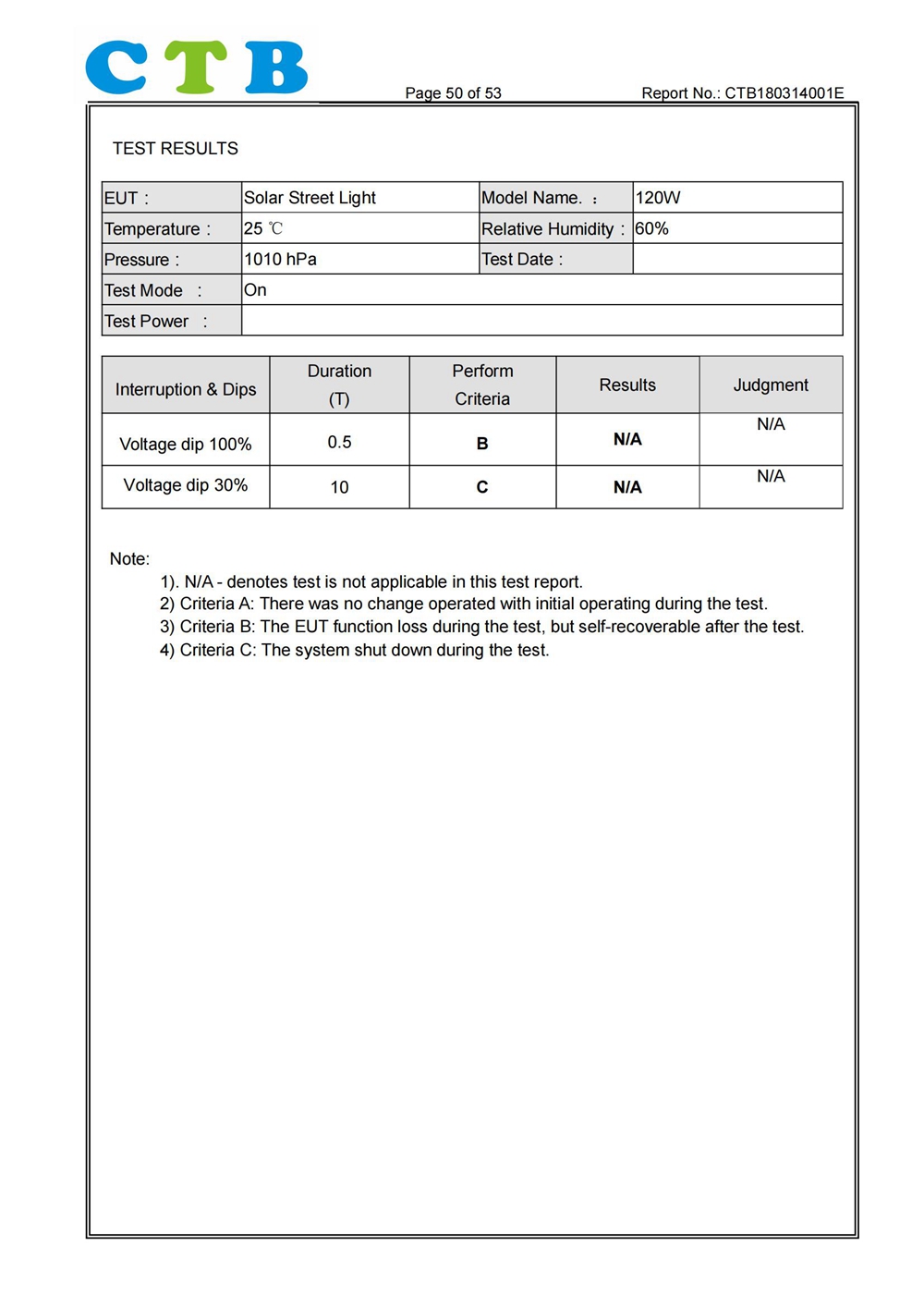 CTB

Page 50 of 53

Report No.: CTB180314001E

TEST RESULTS

| EUT : | Solar Street Light | Model Name. : | 120W |
|---|---|---|---|
| Temperature : | 25 ℃ | Relative Humidity : | 60% |
| Pressure : | 1010 hPa | Test Date : | |
| Test Mode : | On | | |
| Test Power : | | | |

| Interruption & Dips | Duration (T) | Perform Criteria | Results | Judgment |
|---|---|---|---|---|
| Voltage dip 100% | 0.5 | B | N/A | N/A |
| Voltage dip 30% | 10 | C | N/A | N/A |

Note:
1). N/A - denotes test is not applicable in this test report.
2) Criteria A: There was no change operated with initial operating during the test.
3) Criteria B: The EUT function loss during the test, but self-recoverable after the test.
4) Criteria C: The system shut down during the test.